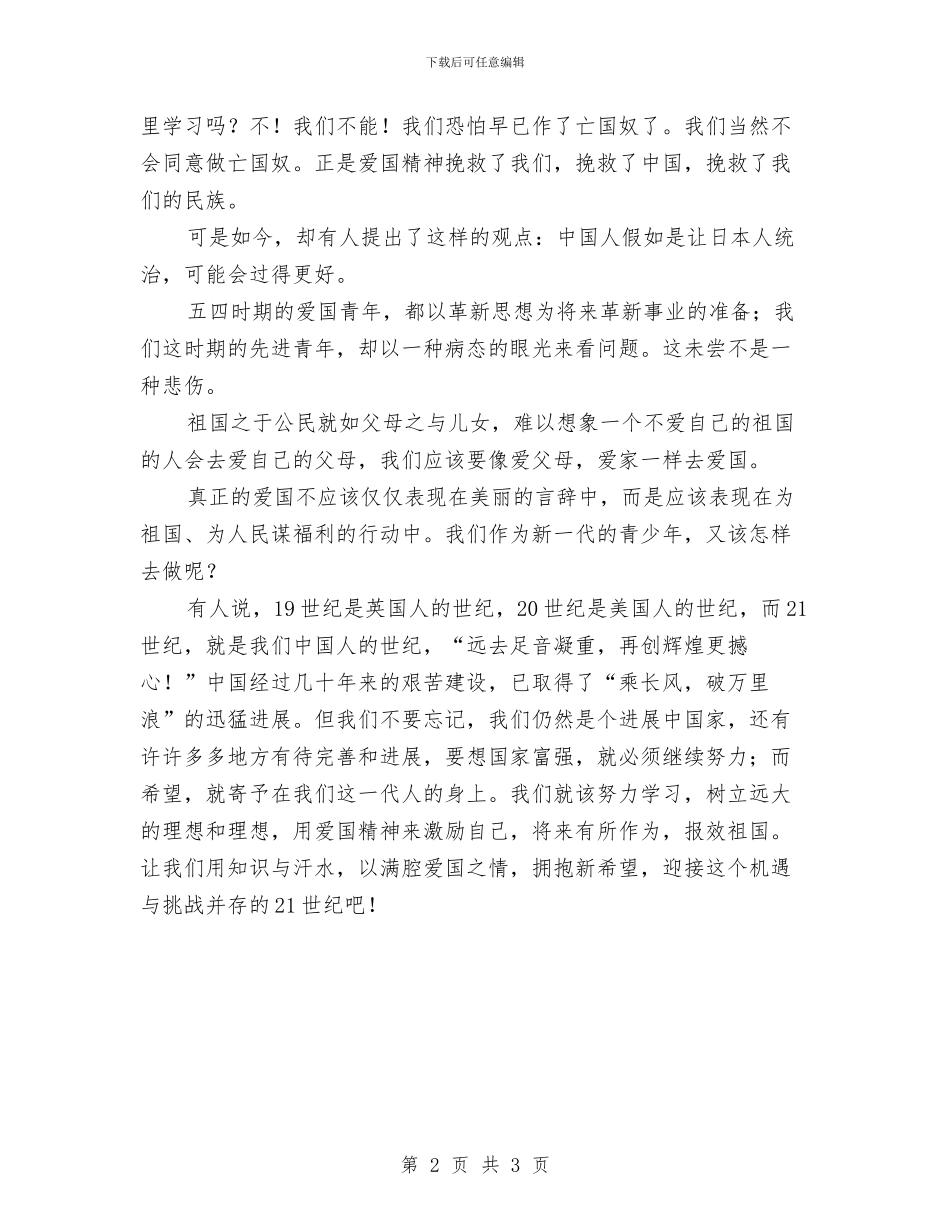 下载后可任意编辑

里学习吗？不！我们不能！我们恐怕早已作了亡国奴了。我们当然不会同意做亡国奴。正是爱国精神挽救了我们，挽救了中国，挽救了我们的民族。

可是如今，却有人提出了这样的观点：中国人假如是让日本人统治，可能会过得更好。

五四时期的爱国青年，都以革新思想为将来革新事业的准备；我们这时期的先进青年，却以一种病态的眼光来看问题。这未尝不是一种悲伤。

祖国之于公民就如父母之与儿女，难以想象一个不爱自己的祖国的人会去爱自己的父母，我们应该要像爱父母，爱家一样去爱国。

真正的爱国不应该仅仅表现在美丽的言辞中，而是应该表现在为祖国、为人民谋福利的行动中。我们作为新一代的青少年，又该怎样去做呢？

有人说，19世纪是英国人的世纪，20世纪是美国人的世纪，而21世纪，就是我们中国人的世纪，“远去足音凝重，再创辉煌更撼心！”中国经过几十年来的艰苦建设，已取得了“乘长风，破万里浪”的迅猛进展。但我们不要忘记，我们仍然是个进展中国家，还有许许多多地方有待完善和进展，要想国家富强，就必须继续努力；而希望，就寄予在我们这一代人的身上。我们就该努力学习，树立远大的理想和理想，用爱国精神来激励自己，将来有所作为，报效祖国。让我们用知识与汗水，以满腔爱国之情，拥抱新希望，迎接这个机遇与挑战并存的21世纪吧！

第 2 页 共 3 页